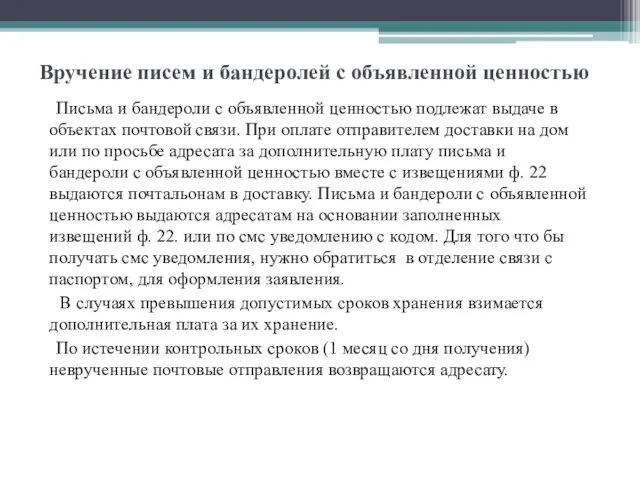 Вручение писем и бандеролей с объявленной ценностью

Письма и бандероли с объявленной ценностью подлежат выдаче в объектах почтовой связи. При оплате отправителем доставки на дом или по просьбе адресата за дополнительную плату письма и бандероли с объявленной ценностью вместе с извещениями ф. 22 выдаются почтальонам в доставку. Письма и бандероли с объявленной ценностью выдаются адресатам на основании заполненных извещений ф. 22. или по смс уведомлению с кодом. Для того что бы получать смс уведомления, нужно обратиться в отделение связи с паспортом, для оформления заявления.

В случаях превышения допустимых сроков хранения взимается дополнительная плата за их хранение.

По истечении контрольных сроков (1 месяц со дня получения) неврученные почтовые отправления возвращаются адресату.